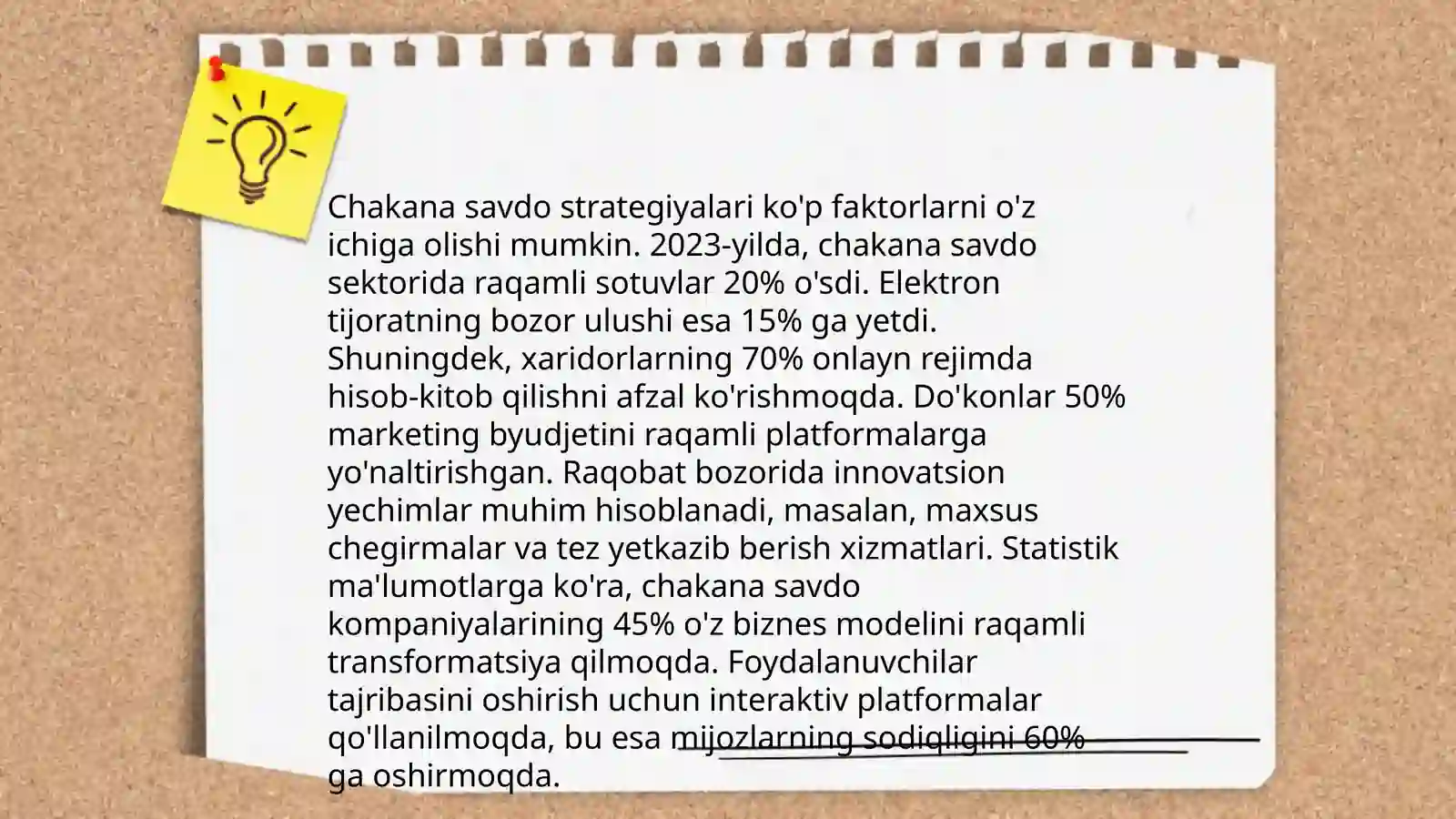 Chakana savdo strategiyalari ko'p faktorlarni o'z ichiga olishi mumkin. 2023-yilda, chakana savdo sektorida raqamli sotuvlar 20% o'sdi. Elektron tijoratning bozor ulushi esa 15% ga yetdi. Shuningdek, xaridorlarning 70% onlayn rejimda hisob-kitob qilishni afzal ko'rishmoqda. Do'konlar 50% marketing byudjetini raqamli platformalarga yo'naltirishgan. Raqobat bozorida innovatsion yechimlar muhim hisoblanadi, masalan, maxsus chegirmalar va tez yetkazib berish xizmatlari. Statistik ma'lumotlarga ko'ra, chakana savdo kompaniyalarining 45% o'z biznes modelini raqamli transformatsiya qilmoqda. Foydalanuvchilar tajribasini oshirish uchun interaktiv platformalar qo'llanilmoqda, bu esa mijozlarning sodiqligini 60% ga oshirmoqda.